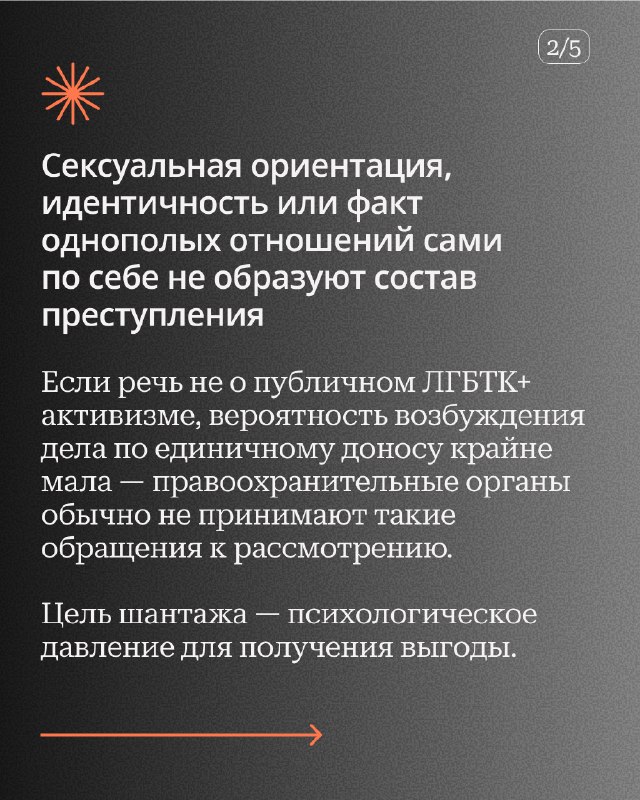 2/5

Сексуальная ориентация, идентичность или факт однополых отношений сами по себе не образуют состав преступления

Если речь не о публичном ЛГБТК+ активизме, вероятность возбуждения дела по единичному доносу крайне мала — правоохранительные органы обычно не принимают такие обращения к рассмотрению.

Цель шантажа — психологическое давление для получения выгоды.